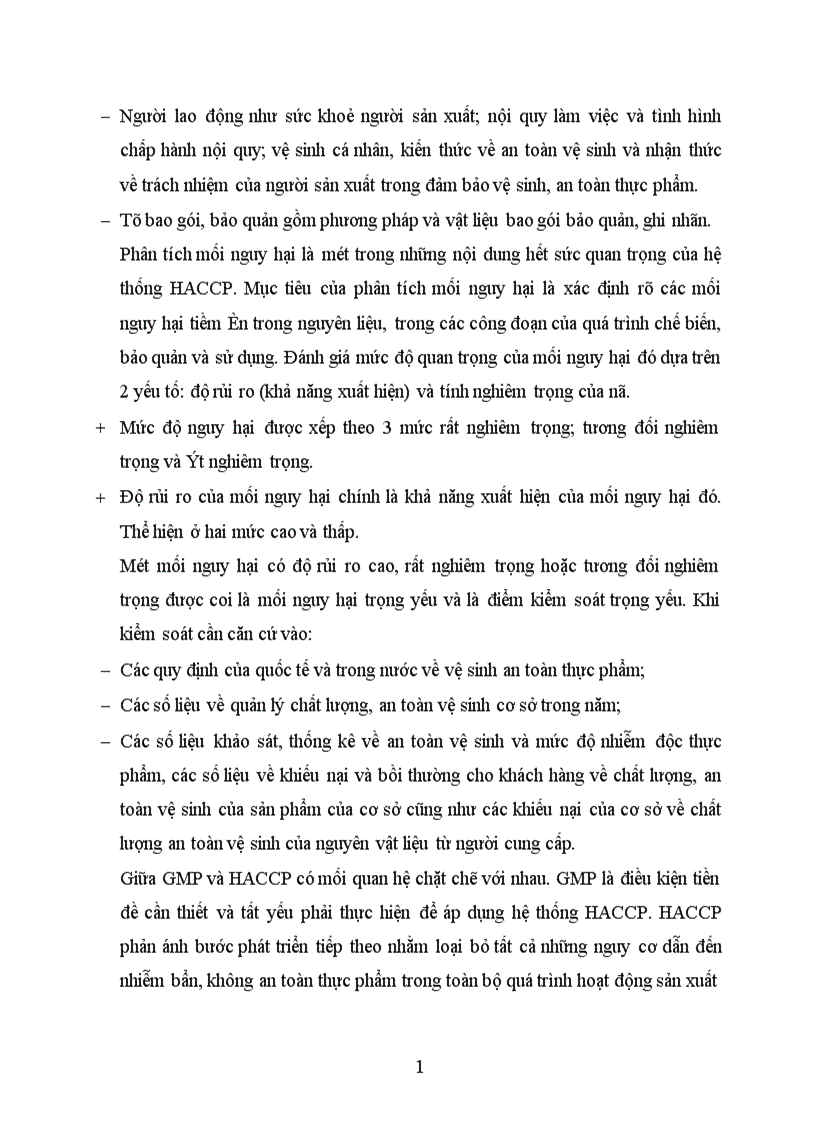 – Người lao động như sức khoẻ người sản xuất; nội quy làm việc và tình hình chấp hành nội quy; vệ sinh cá nhân, kiến thức về an toàn vệ sinh và nhận thức về trách nhiệm của người sản xuất trong đảm bảo vệ sinh, an toàn thực phẩm.

– Tõ bao gói, bảo quản gồm phương pháp và vật liệu bao gói bảo quản, ghi nhãn.

Phân tích mối nguy hại là mét trong những nội dung hết sức quan trọng của hệ thống HACCP. Mục tiêu của phân tích mối nguy hại là xác định rõ các mối nguy hại tiềm Èn trong nguyên liệu, trong các công đoạn của quá trình chế biến, bảo quản và sử dụng. Đánh giá mức độ quan trọng của mối nguy hại đó dựa trên 2 yếu tố: độ rủi ro (khả năng xuất hiện) và tính nghiêm trọng của nã.

+ Mức độ nguy hại được xếp theo 3 mức rất nghiêm trọng; tương đối nghiêm trọng và Ýt nghiêm trọng.

+ Độ rủi ro của mối nguy hại chính là khả năng xuất hiện của mối nguy hại đó. Thể hiện ở hai mức cao và thấp.

Mét mối nguy hại có độ rủi ro cao, rất nghiêm trọng hoặc tương đối nghiêm trọng được coi là mối nguy hại trọng yếu và là điểm kiểm soát trọng yếu. Khi kiểm soát cần căn cứ vào:

– Các quy định của quốc tế và trong nước về vệ sinh an toàn thực phẩm;

– Các số liệu về quản lý chất lượng, an toàn vệ sinh cơ sở trong năm;

– Các số liệu khảo sát, thống kê về an toàn vệ sinh và mức độ nhiễm độc thực phẩm, các số liệu về khiếu nại và bồi thường cho khách hàng về chất lượng, an toàn vệ sinh của sản phẩm của cơ sở cũng như các khiếu nại của cơ sở về chất lượng an toàn vệ sinh của nguyên vật liệu từ người cung cấp.

Giữa GMP và HACCP có mối quan hệ chặt chẽ với nhau. GMP là điều kiện tiền đề cần thiết và tất yếu phải thực hiện để áp dụng hệ thống HACCP. HACCP phản ánh bước phát triển tiếp theo nhằm loại bỏ tất cả những nguy cơ dẫn đến nhiễm bẩn, không an toàn thực phẩm trong toàn bộ quá trình hoạt động sản xuất

1